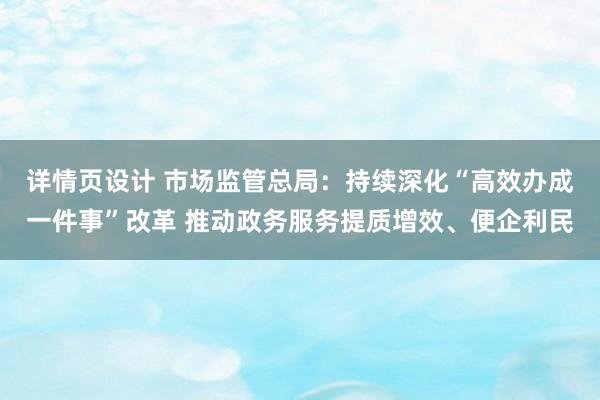 详情页设计 市场监管总局：持续深化“高效办成一件事”改革 推动政务服务提质增效、便企利民